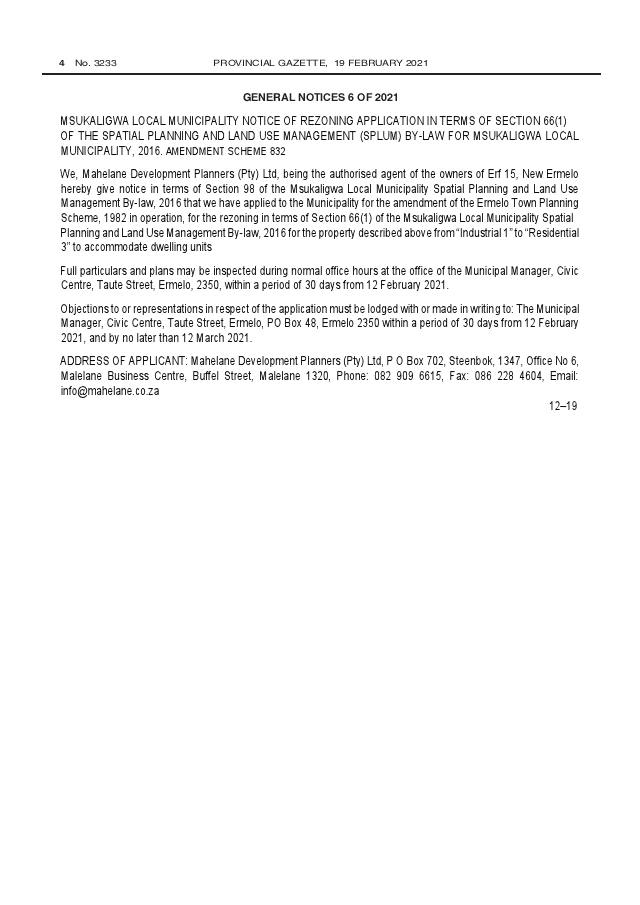 4 No. 3233 PROVINCIAL GAZETTE, 19 FEBRUARY 2021

GENERAL NOTICES 6 OF 2021

MSUKALIGWA LOCAL MUNICIPALITY NOTICE OF REZONING APPLICATION IN TERMS OF SECTION 66(1) OF THE SPATIAL PLANNING AND LAND USE MANAGEMENT (SPLUM) BY-LAW FOR MSUKALIGWA LOCAL MUNICIPALITY, 2016. AMENDMENT SCHEME 832

We, Mahelane Development Planners (Pty) Ltd, being the authorised agent of the owners of Erf 15, New Ermelo hereby give notice in terms of Section 98 of the Msukaligwa Local Municipality Spatial Planning and Land Use Management By-law, 2016 that we have applied to the Municipality for the amendment of the Ermelo Town Planning Scheme, 1982 in operation, for the rezoning in terms of Section 66(1) of the Msukaligwa Local Municipality Spatial Planning and Land Use Management By-law, 2016 for the property described above from "Industrial 1" to "Residential 3" to accommodate dwelling units

Full particulars and plans may be inspected during normal office hours at the office of the Municipal Manager, Civic Centre, Taute Street, Ermelo, 2350, within a period of 30 days from 12 February 2021.

Objections to or representations in respect of the application must be lodged with or made in writing to: The Municipal Manager, Civic Centre, Taute Street, Ermelo, PO Box 48, Ermelo 2350 within a period of 30 days from 12 February 2021, and by no later than 12 March 2021.

ADDRESS OF APPLICANT: Mahelane Development Planners (Pty) Ltd, P O Box 702, Steenbok, 1347, Office No 6, Malelane Business Centre, Buffel Street, Malelane 1320, Phone: 082 909 6615, Fax: 086 228 4604, Email: info@mahelane.co.za

12–19